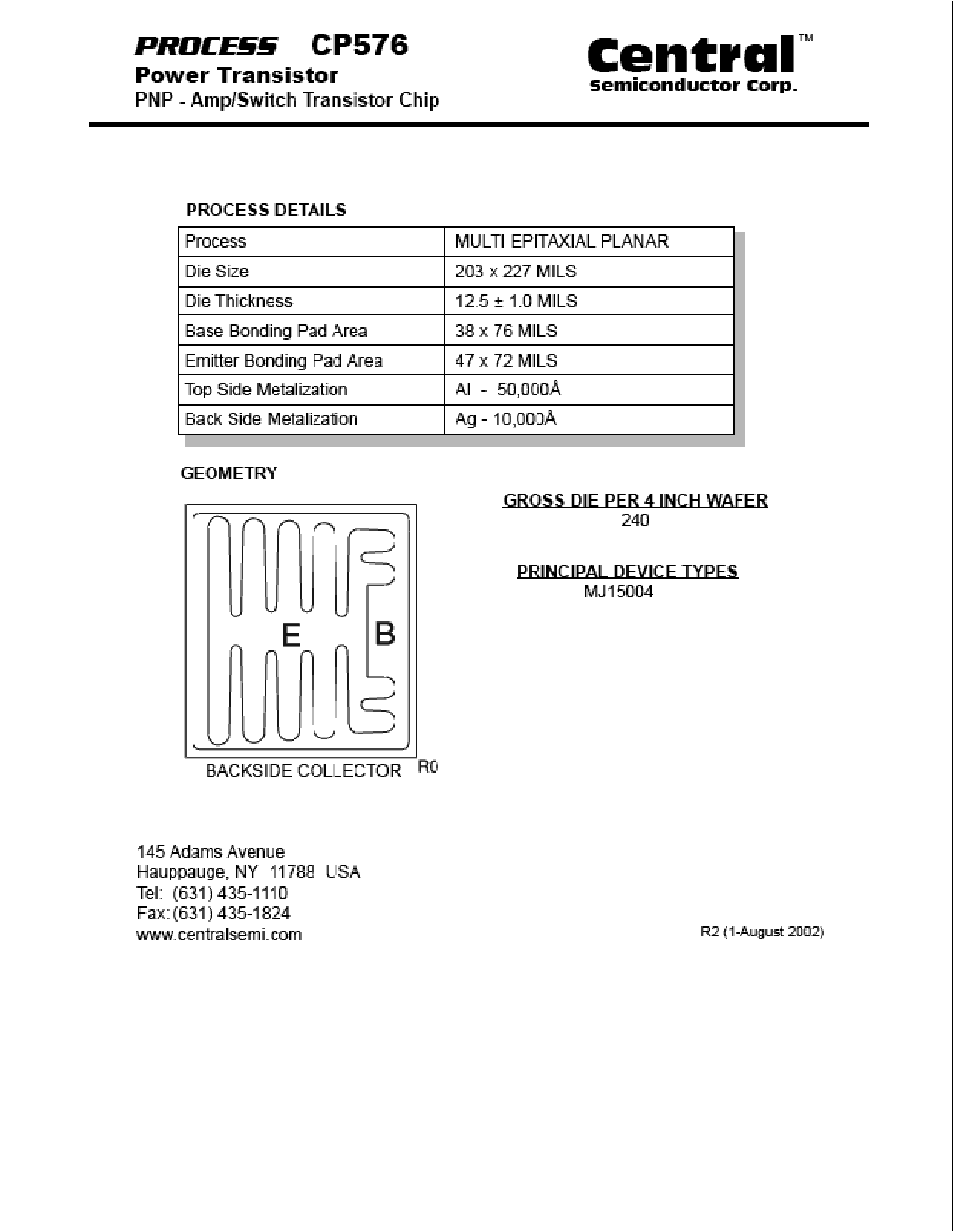 PROCESS CP576
Power Transistor
PNP - Amp/Switch Transistor Chip

Central™
semiconductor corp.

PROCESS DETAILS

| Process | MULTI EPITAXIAL PLANAR |
|---|---|
| Die Size | 203 x 227 MILS |
| Die Thickness | 12.5 ± 1.0 MILS |
| Base Bonding Pad Area | 38 x 76 MILS |
| Emitter Bonding Pad Area | 47 x 72 MILS |
| Top Side Metalization | Al - 50,000Å |
| Back Side Metalization | Ag - 10,000Å |

GEOMETRY

E B

BACKSIDE COLLECTOR R0

GROSS DIE PER 4 INCH WAFER
240

PRINCIPAL DEVICE TYPES
MJ15004

145 Adams Avenue
Hauppauge, NY 11788 USA
Tel: (631) 435-1110
Fax: (631) 435-1824
www.centralsemi.com

R2 (1-August 2002)